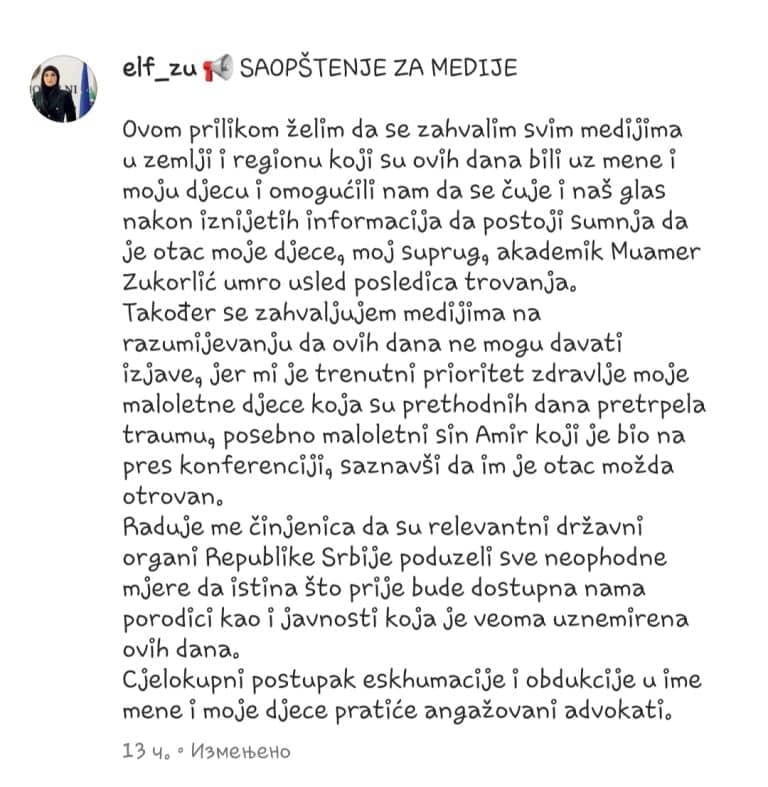 elf_zu 📢 SAOPŠTENJE ZA MEDIJE

Ovom prilikom želim da se zahvalim svim medijima u zemlji i regionu koji su ovih dana bili uz mene i moju djecu i omogućili nam da se čuje i naš glas nakon iznijetih informacija da postoji sumnja da je otac moje djece, moj suprug, akademik Muamer Zukorlić umro usled posledica trovanja.
Također se zahvaljujem medijima na razumijevanju da ovih dana ne mogu davati izjave, jer mi je trenutni prioritet zdravlje moje maloletne djece koja su prethodnih dana pretrpela traumu, posebno maloletni sin Amir koji je bio na pres konferenciji, saznavši da im je otac možda otrovan.
Raduje me činjenica da su relevantni državni organi Republike Srbije poduzeli sve neophodne mjere da istina što prije bude dostupna nama porodici kao i javnosti koja je veoma uznemirena ovih dana.
Cjelokupni postupak eskhumacije i obdukcije u ime mene i moje djece pratiće angažovani advokati.

13 ч. • Измењено